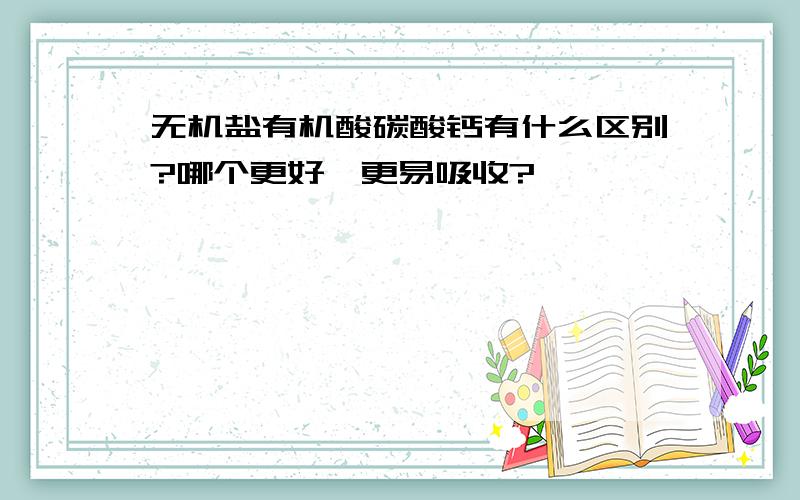 无机盐有机酸碳酸钙有什么区别?哪个更好,更易吸收?